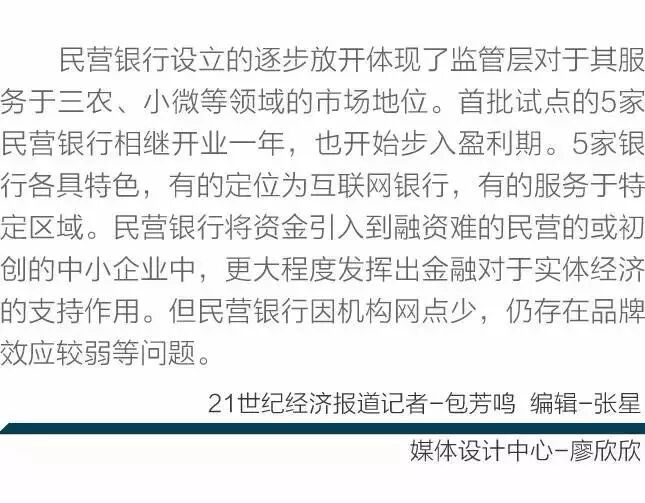 民营银行设立的逐步放开体现了监管层对于其服务于三农、小微等领域的市场地位。首批试点的5家民营银行相继开业一年，也开始步入盈利期。5家银行各具特色，有的定位为互联网银行，有的服务于特定区域。民营银行将资金引入到融资难的民营的或初创的中小企业中，更大程度发挥出金融对于实体经济的支持作用。但民营银行因机构网点少，仍存在品牌效应较弱等问题。

21世纪经济报道记者-包芳鸣 编辑-张星

媒体设计中心-廖欣欣